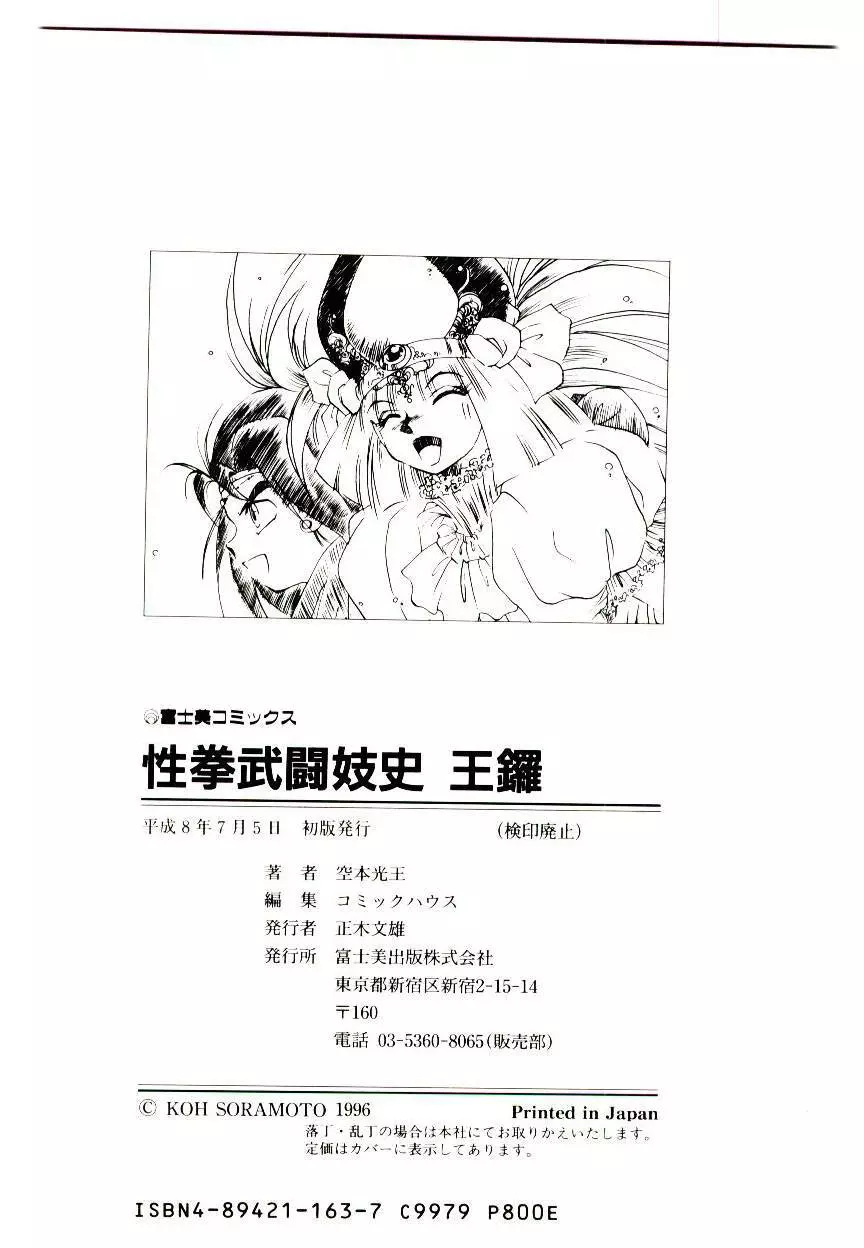 富士美コミックス

性拳武闘妓史 王鑼

平成8年7月5日 初版発行 (検印廃止)

著 者 空本光王
編 集 コミックハウス
発行者 正木文雄
発行所 富士美出版株式会社
東京都新宿区新宿2-15-14
〒160
電話 03-5360-8065(販売部)

© KOH SORAMOTO 1996 Printed in Japan
落丁・乱丁の場合は本社にてお取りかえいたします。
定価はカバーに表示してあります。

ISBN4-89421-163-7 C9979 P800E